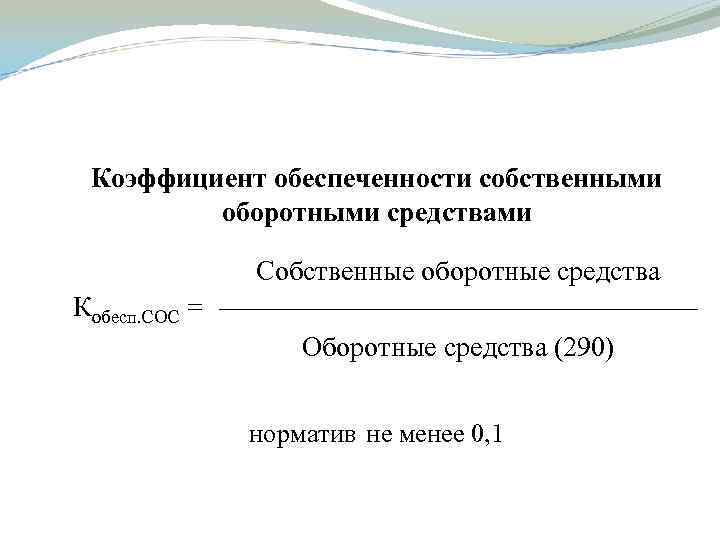 Коэффициент обеспеченности собственными оборотными средствами

$К_{обесп.СОС} = \frac{\text{Собственные оборотные средства}}{\text{Оборотные средства (290)}}$

норматив не менее 0,1